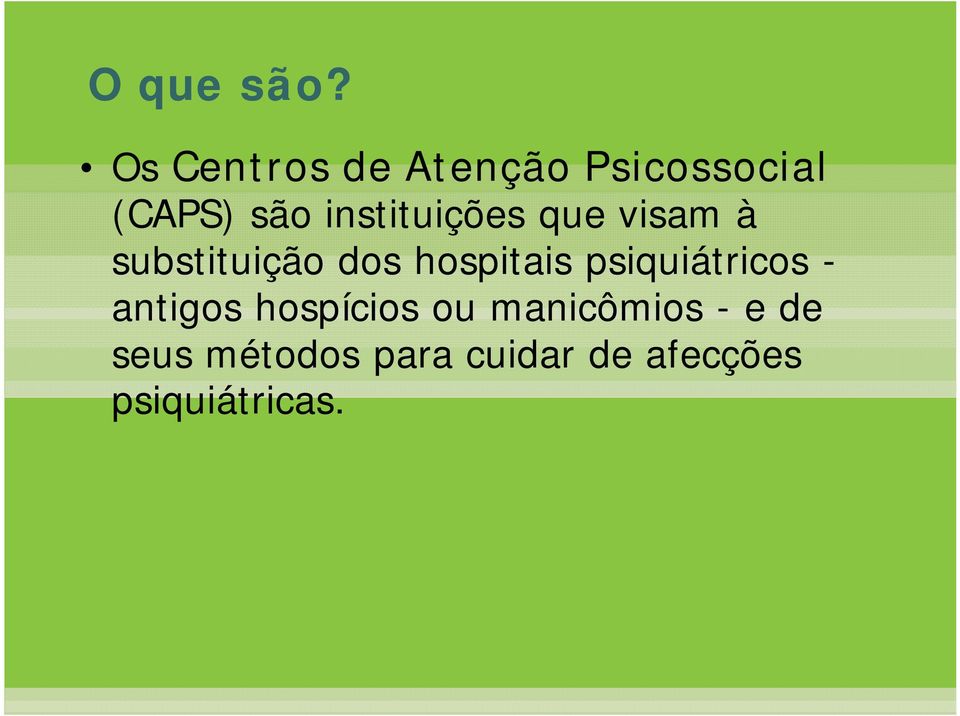 O que são?

• Os Centros de Atenção Psicossocial (CAPS) são instituições que visam à substituição dos hospitais psiquiátricos - antigos hospícios ou manicômios - e de seus métodos para cuidar de afecções psiquiátricas.